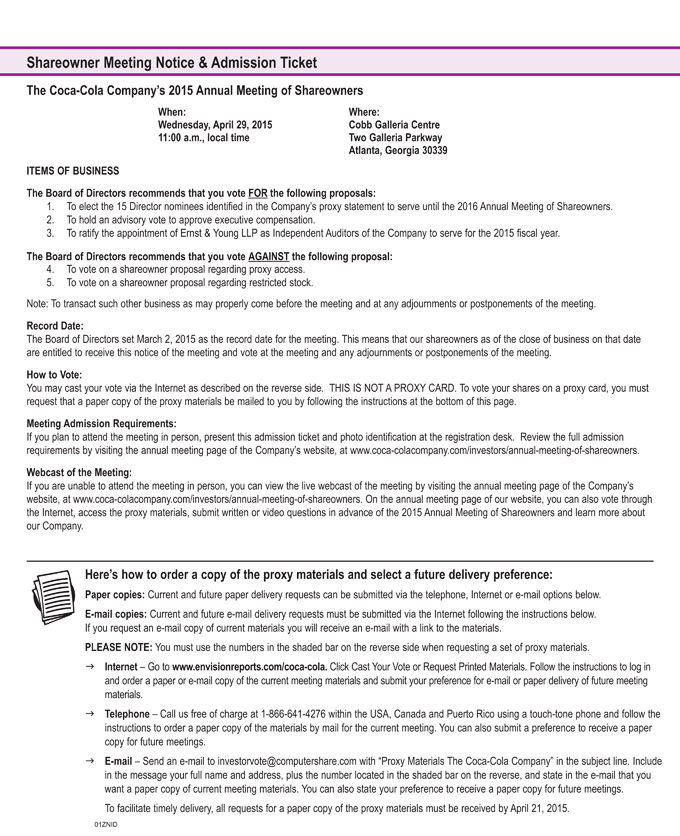 Shareowner Meeting Notice & Admission Ticket

The Coca-Cola Company's 2015 Annual Meeting of Shareowners

When:
Wednesday, April 29, 2015
11:00 a.m., local time

Where:
Cobb Galleria Centre
Two Galleria Parkway
Atlanta, Georgia 30339

ITEMS OF BUSINESS

The Board of Directors recommends that you vote FOR the following proposals:
1. To elect the 15 Director nominees identified in the Company's proxy statement to serve until the 2016 Annual Meeting of Shareowners.
2. To hold an advisory vote to approve executive compensation.
3. To ratify the appointment of Ernst & Young LLP as Independent Auditors of the Company to serve for the 2015 fiscal year.

The Board of Directors recommends that you vote AGAINST the following proposal:
4. To vote on a shareowner proposal regarding proxy access.
5. To vote on a shareowner proposal regarding restricted stock.

Note: To transact such other business as may properly come before the meeting and at any adjournments or postponements of the meeting.

Record Date:
The Board of Directors set March 2, 2015 as the record date for the meeting. This means that our shareowners as of the close of business on that date are entitled to receive this notice of the meeting and vote at the meeting and any adjournments or postponements of the meeting.

How to Vote:
You may cast your vote via the Internet as described on the reverse side. THIS IS NOT A PROXY CARD. To vote your shares on a proxy card, you must request that a paper copy of the proxy materials be mailed to you by following the instructions at the bottom of this page.

Meeting Admission Requirements:
If you plan to attend the meeting in person, present this admission ticket and photo identification at the registration desk. Review the full admission requirements by visiting the annual meeting page of the Company's website, at www.coca-colacompany.com/investors/annual-meeting-of-shareowners.

Webcast of the Meeting:
If you are unable to attend the meeting in person, you can view the live webcast of the meeting by visiting the annual meeting page of the Company's website, at www.coca-colacompany.com/investors/annual-meeting-of-shareowners. On the annual meeting page of our website, you can also vote through the Internet, access the proxy materials, submit written or video questions in advance of the 2015 Annual Meeting of Shareowners and learn more about our Company.

Here's how to order a copy of the proxy materials and select a future delivery preference:

Paper copies: Current and future paper delivery requests can be submitted via the telephone, Internet or e-mail options below.

E-mail copies: Current and future e-mail delivery requests must be submitted via the Internet following the instructions below. If you request an e-mail copy of current materials you will receive an e-mail with a link to the materials.

PLEASE NOTE: You must use the numbers in the shaded bar on the reverse side when requesting a set of proxy materials.

→ Internet – Go to www.envisionreports.com/coca-cola. Click Cast Your Vote or Request Printed Materials. Follow the instructions to log in and order a paper or e-mail copy of the current meeting materials and submit your preference for e-mail or paper delivery of future meeting materials.

→ Telephone – Call us free of charge at 1-866-641-4276 within the USA, Canada and Puerto Rico using a touch-tone phone and follow the instructions to order a paper copy of the materials by mail for the current meeting. You can also submit a preference to receive a paper copy for future meetings.

→ E-mail – Send an e-mail to investorvote@computershare.com with "Proxy Materials The Coca-Cola Company" in the subject line. Include in the message your full name and address, plus the number located in the shaded bar on the reverse, and state in the e-mail that you want a paper copy of current meeting materials. You can also state your preference to receive a paper copy for future meetings.

To facilitate timely delivery, all requests for a paper copy of the proxy materials must be received by April 21, 2015.

01ZNID